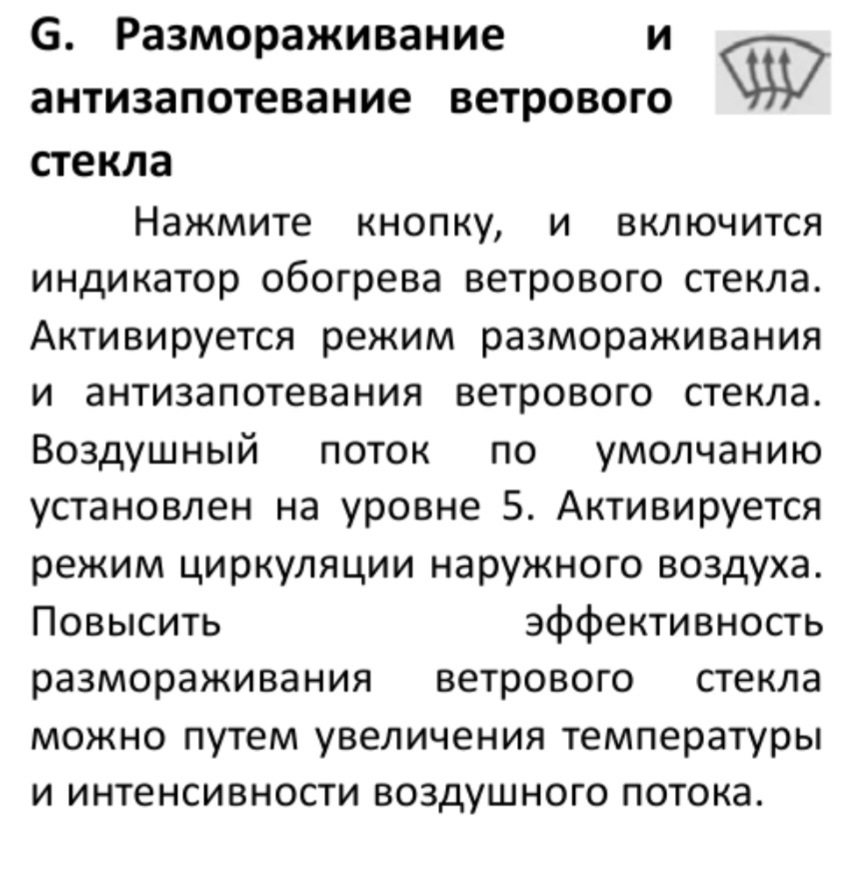 G. Размораживание и антизапотевание ветрового стекла

Нажмите кнопку, и включится индикатор обогрева ветрового стекла. Активируется режим размораживания и антизапотевания ветрового стекла. Воздушный поток по умолчанию установлен на уровне 5. Активируется режим циркуляции наружного воздуха. Повысить эффективность размораживания ветрового стекла можно путем увеличения температуры и интенсивности воздушного потока.